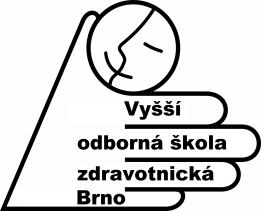 Vyšší
odborná škola
zdravotnická
Brno